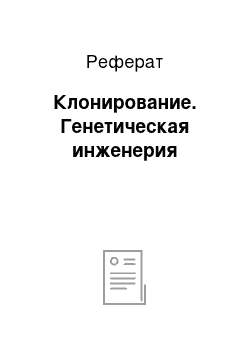 Реферат

Клонирование. Генетическая инженерия